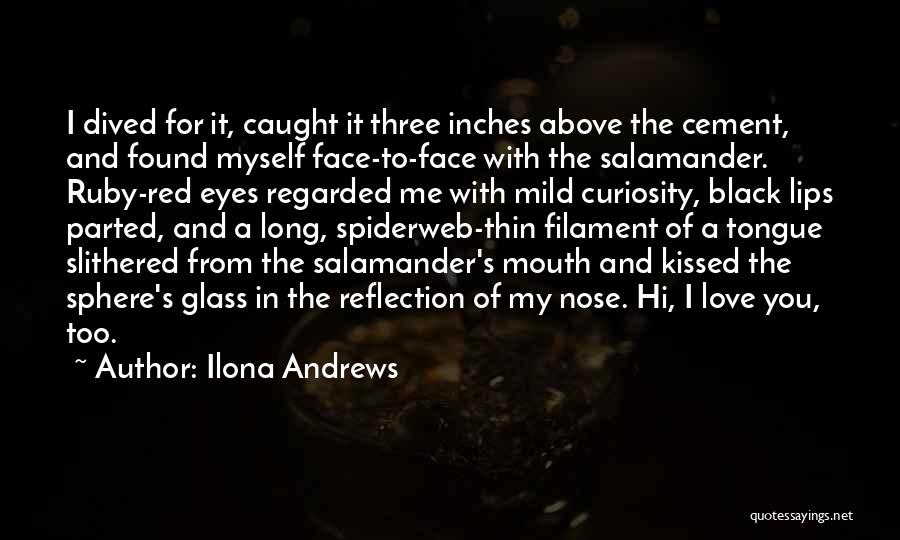 I dived for it, caught it three inches above the cement, and found myself face-to-face with the salamander. Ruby-red eyes regarded me with mild curiosity, black lips parted, and a long, spiderweb-thin filament of a tongue slithered from the salamander's mouth and kissed the sphere's glass in the reflection of my nose. Hi, I love you, too.

~ Author: Ilona Andrews

quotessayings.net